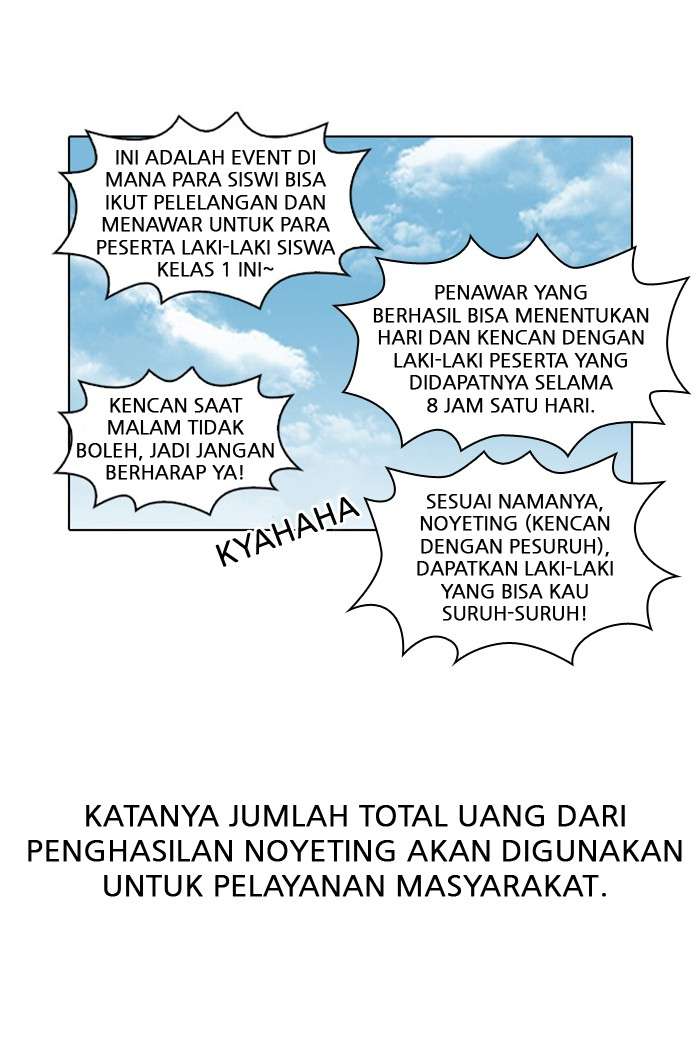 INI ADALAH EVENT DI MANA PARA SISWI BISA IKUT PELELANGAN DAN MENAWAR UNTUK PARA PESERTA LAKI-LAKI SISWA KELAS 1 INI~

PENAWAR YANG BERHASIL BISA MENENTUKAN HARI DAN KENCAN DENGAN LAKI-LAKI PESERTA YANG DIDAPATNYA SELAMA 8 JAM SATU HARI.

KENCAN SAAT MALAM TIDAK BOLEH, JADI JANGAN BERHARAP YA!

KYAHAHA

SESUAI NAMANYA, NOYETING (KENCAN DENGAN PESURUH), DAPATKAN LAKI-LAKI YANG BISA KAU SURUH-SURUH!

KATANYA JUMLAH TOTAL UANG DARI PENGHASILAN NOYETING AKAN DIGUNAKAN UNTUK PELAYANAN MASYARAKAT.